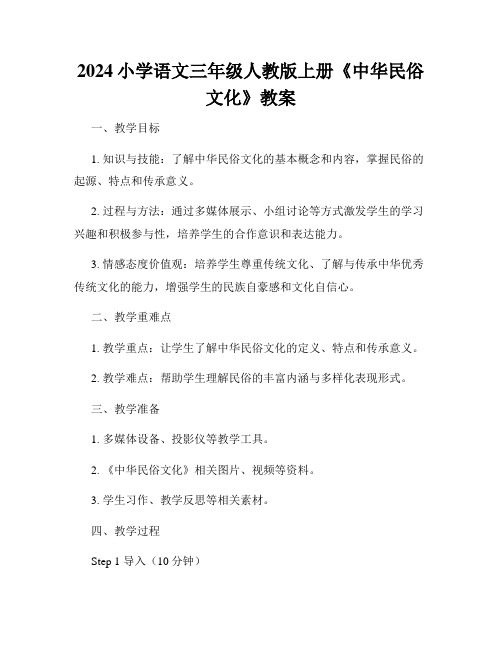 2024 小学语文三年级人教版上册《中华民俗文化》教案

一、教学目标

1. 知识与技能：了解中华民俗文化的基本概念和内容，掌握民俗的起源、特点和传承意义。

2. 过程与方法：通过多媒体展示、小组讨论等方式激发学生的学习兴趣和积极参与性，培养学生的合作意识和表达能力。

3. 情感态度价值观：培养学生尊重传统文化、了解与传承中华优秀传统文化的能力，增强学生的民族自豪感和文化自信心。

二、教学重难点

1. 教学重点：让学生了解中华民俗文化的定义、特点和传承意义。

2. 教学难点：帮助学生理解民俗的丰富内涵与多样化表现形式。

三、教学准备

1. 多媒体设备、投影仪等教学工具。

2. 《中华民俗文化》相关图片、视频等资料。

3. 学生习作、教学反思等相关素材。

四、教学过程

Step 1 导入（10 分钟）